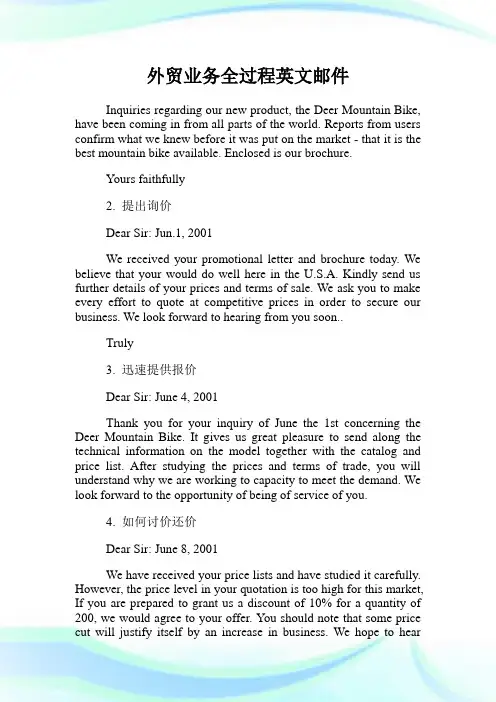 外贸业务全过程英文邮件

Inquiries regarding our new product, the Deer Mountain Bike, have been coming in from all parts of the world. Reports from users confirm what we knew before it was put on the market - that it is the best mountain bike available. Enclosed is our brochure.

Yours faithfully

2. 提出询价

Dear Sir: Jun.1, 2001

We received your promotional letter and brochure today. We believe that your would do well here in the U.S.A. Kindly send us further details of your prices and terms of sale. We ask you to make every effort to quote at competitive prices in order to secure our business. We look forward to hearing from you soon..

Truly

3. 迅速提供报价

Dear Sir: June 4, 2001

Thank you for your inquiry of June the 1st concerning the Deer Mountain Bike. It gives us great pleasure to send along the technical information on the model together with the catalog and price list. After studying the prices and terms of trade, you will understand why we are working to capacity to meet the demand. We look forward to the opportunity of being of service of you.

4. 如何讨价还价

Dear Sir: June 8, 2001

We have received your price lists and have studied it carefully. However, the price level in your quotation is too high for this market, If you are prepared to grant us a discount of 10% for a quantity of 200, we would agree to your offer. You should note that some price cut will justify itself by an increase in business. We hope to hear